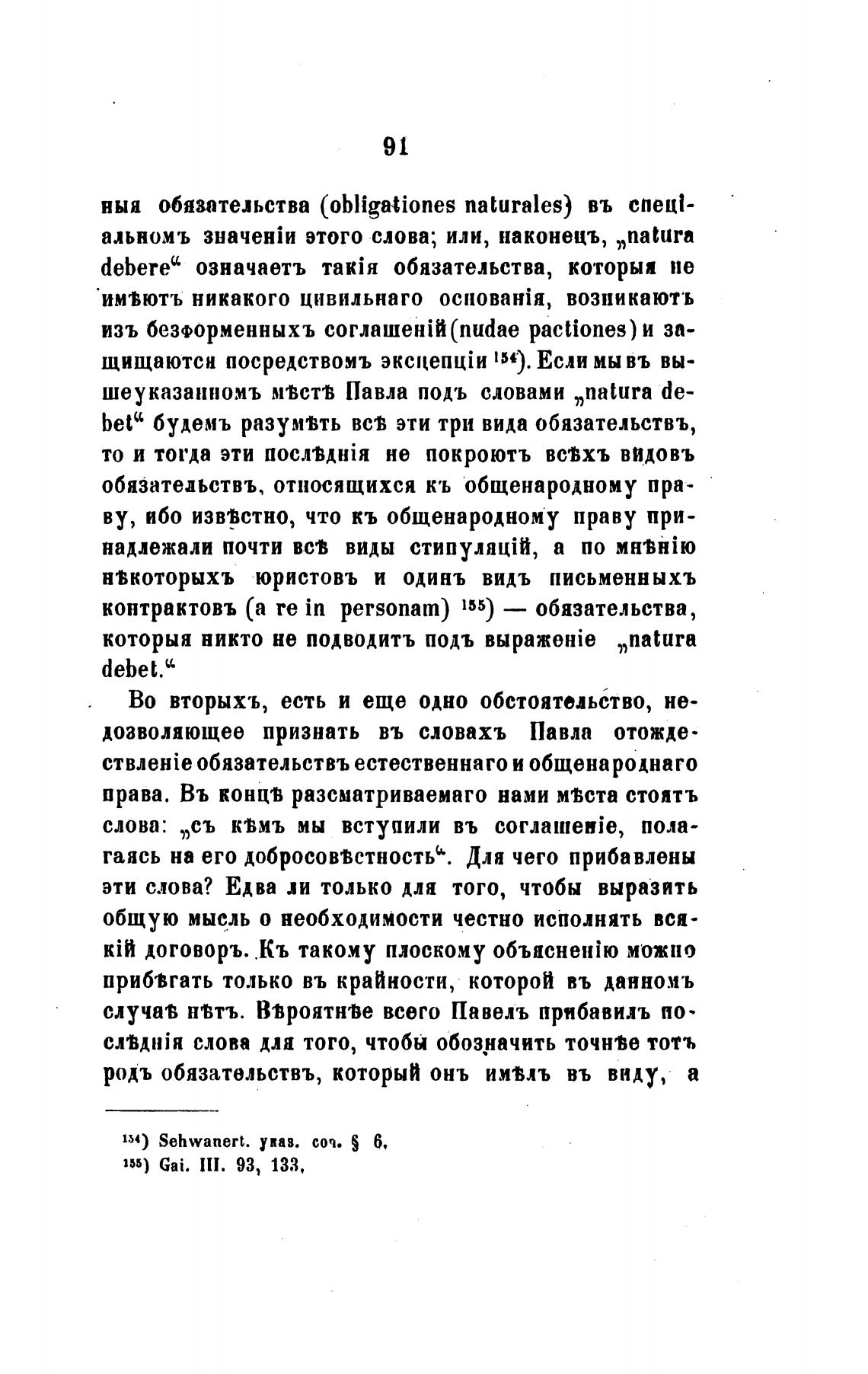 91

ныя обязательства (obligationes naturales) въ спеціальномъ значеніи этого слова; или, наконецъ, „natura debere“ означаетъ такія обязательства, которыя не имѣютъ никакого цивильнаго основанія, возникаютъ изъ безформенныхъ соглашеній (nudae pactiones) и защищаются посредствомъ эксцепціи $^{154}$). Если мы въ вышеуказанномъ мѣстѣ Павла подъ словами „natura debet“ будемъ разумѣть всѣ эти три вида обязательствъ, то и тогда эти послѣднія не покроютъ всѣхъ видовъ обязательствъ, относящихся къ общенародному праву, ибо извѣстно, что къ общенародному праву принадлежали почти всѣ виды стипуляцій, а по мнѣнію нѣкоторыхъ юристовъ и одинъ видъ письменныхъ контрактовъ (a re in personam) $^{155}$) — обязательства, которыя никто не подводитъ подъ выраженіе „natura debet.“

Во вторыхъ, есть и еще одно обстоятельство, недозволяющее признать въ словахъ Павла отождествленіе обязательствъ естественнаго и общенароднаго права. Въ концѣ разсматриваемаго нами мѣста стоятъ слова: „съ кѣмъ мы вступили въ соглашеніе, полагаясь на его добросовѣстность“. Для чего прибавлены эти слова? Едва ли только для того, чтобы выразить общую мысль о необходимости честно исполнять всякій договоръ. Къ такому плоскому объясненію можно прибѣгать только въ крайности, которой въ данномъ случаѣ нѣтъ. Вѣроятнѣе всего Павелъ прибавилъ послѣднія слова для того, чтобы обозначить точнѣе тотъ родъ обязательствъ, который онъ имѣлъ въ виду, а

$^{154}$) Sehwanert. указ. соч. § 6.
$^{155}$) Gai. III. 93, 133.